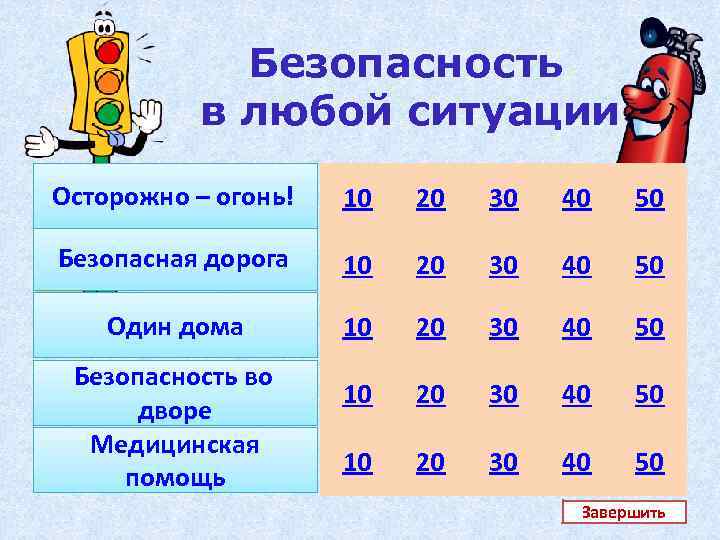 Безопасность в любой ситуации

| Осторожно – огонь! | 10 | 20 | 30 | 40 | 50 |
|---|---|---|---|---|---|
| Безопасная дорога | 10 | 20 | 30 | 40 | 50 |
| Один дома | 10 | 20 | 30 | 40 | 50 |
| Безопасность во дворе | 10 | 20 | 30 | 40 | 50 |
| Медицинская помощь | 10 | 20 | 30 | 40 | 50 |

Завершить